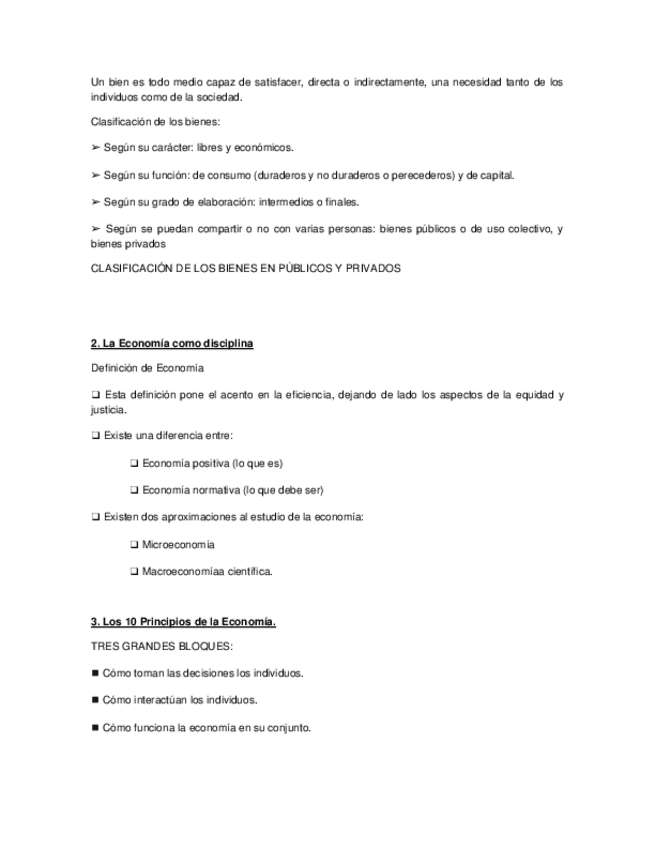 Un bien es todo medio capaz de satisfacer, directa o indirectamente, una necesidad tanto de los individuos como de la sociedad.

Clasificación de los bienes:

➢ Según su carácter: libres y económicos.

➢ Según su función: de consumo (duraderos y no duraderos o perecederos) y de capital.

➢ Según su grado de elaboración: intermedios o finales.

➢ Según se puedan compartir o no con varias personas: bienes públicos o de uso colectivo, y bienes privados

CLASIFICACIÓN DE LOS BIENES EN PÚBLICOS Y PRIVADOS

2. La Economía como disciplina

Definición de Economía

❑ Esta definición pone el acento en la eficiencia, dejando de lado los aspectos de la equidad y justicia.

❑ Existe una diferencia entre:

❑ Economía positiva (lo que es)

❑ Economía normativa (lo que debe ser)

❑ Existen dos aproximaciones al estudio de la economía:

❑ Microeconomía

❑ Macroeconomíaa científica.

3. Los 10 Principios de la Economía.

TRES GRANDES BLOQUES:

■ Cómo toman las decisiones los individuos.

■ Cómo interactúan los individuos.

■ Cómo funciona la economía en su conjunto.